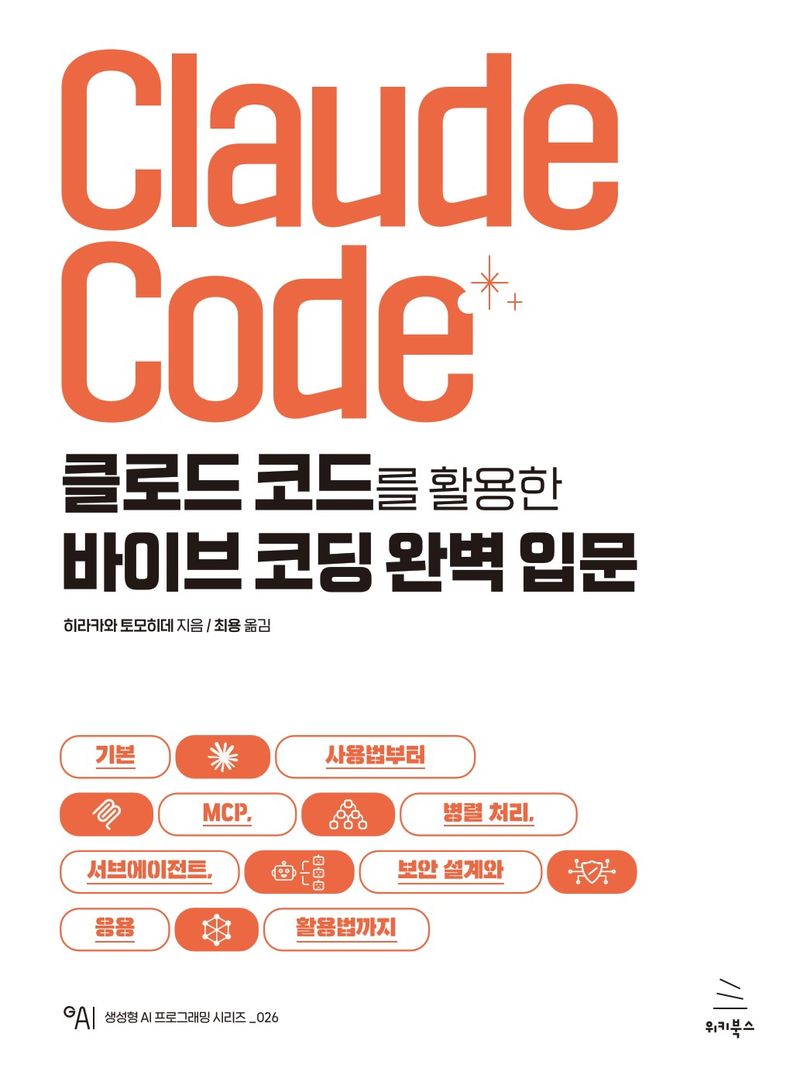 Claude Code

클로드 코드를 활용한
바이브 코딩 완벽 입문

히라카와 토모히데 지음 / 최용 옮김

기본
사용법부터
MCP,
병렬 처리,
서브에이전트,
보안 설계와
응용
활용법까지

GAI 생성형 AI 프로그래밍 시리즈 _026

위키북스